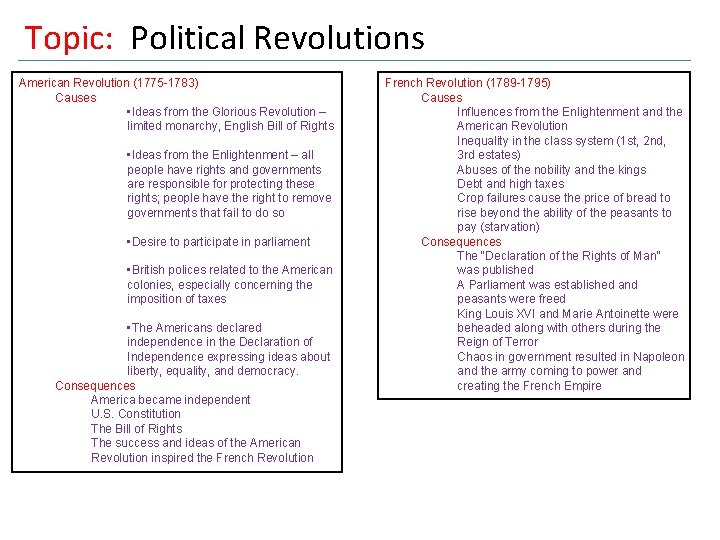 Topic: Political Revolutions

American Revolution (1775-1783)
Causes
▪Ideas from the Glorious Revolution – limited monarchy, English Bill of Rights

▪Ideas from the Enlightenment – all people have rights and governments are responsible for protecting these rights; people have the right to remove governments that fail to do so

▪Desire to participate in parliament

▪British polices related to the American colonies, especially concerning the imposition of taxes

▪The Americans declared independence in the Declaration of Independence expressing ideas about liberty, equality, and democracy.
Consequences
America became independent
U.S. Constitution
The Bill of Rights
The success and ideas of the American Revolution inspired the French Revolution

French Revolution (1789-1795)
Causes
Influences from the Enlightenment and the American Revolution
Inequality in the class system (1st, 2nd, 3rd estates)
Abuses of the nobility and the kings
Debt and high taxes
Crop failures cause the price of bread to rise beyond the ability of the peasants to pay (starvation)
Consequences
The "Declaration of the Rights of Man" was published
A Parliament was established and peasants were freed
King Louis XVI and Marie Antoinette were beheaded along with others during the Reign of Terror
Chaos in government resulted in Napoleon and the army coming to power and creating the French Empire